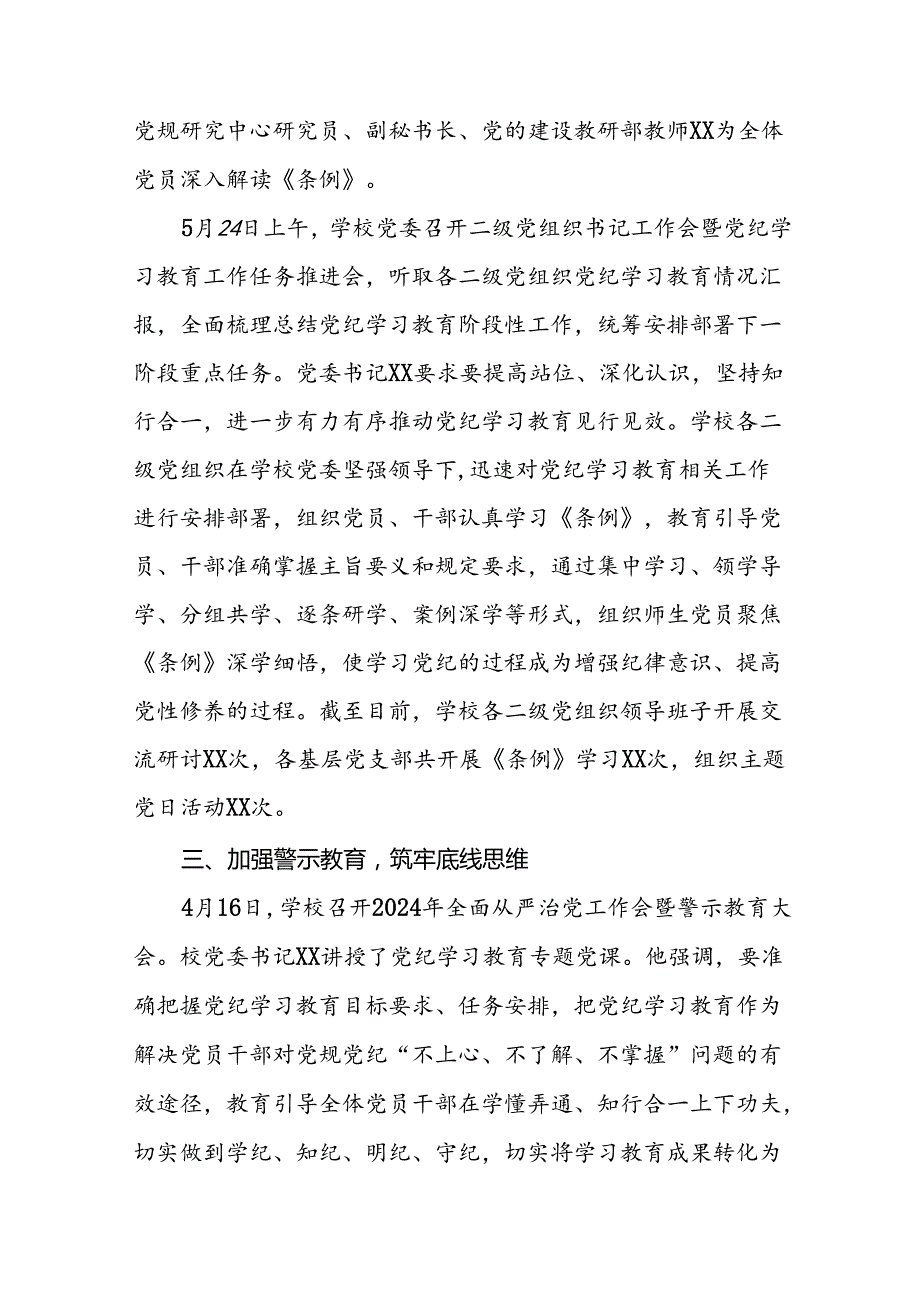 党规研究中心研究员、副秘书长、党的建设教研部教师XX为全体党员深入解读《条例》。

5月24日上午，学校党委召开二级党组织书记工作会暨党纪学习教育工作任务推进会，听取各二级党组织党纪学习教育情况汇报，全面梳理总结党纪学习教育阶段性工作，统筹安排部署下一阶段重点任务。党委书记XX要求要提高站位、深化认识，坚持知行合一，进一步有力有序推动党纪学习教育见行见效。学校各二级党组织在学校党委坚强领导下,迅速对党纪学习教育相关工作进行安排部署，组织党员、干部认真学习《条例》，教育引导党员、干部准确掌握主旨要义和规定要求，通过集中学习、领学导学、分组共学、逐条研学、案例深学等形式，组织师生党员聚焦《条例》深学细悟，使学习党纪的过程成为增强纪律意识、提高党性修养的过程。截至目前，学校各二级党组织领导班子开展交流研讨XX次，各基层党支部共开展《条例》学习XX次，组织主题党日活动XX次。

三、加强警示教育，筑牢底线思维

4月16日，学校召开2024年全面从严治党工作会暨警示教育大会。校党委书记XX讲授了党纪学习教育专题党课。他强调，要准确把握党纪学习教育目标要求、任务安排，把党纪学习教育作为解决党员干部对党规党纪“不上心、不了解、不掌握”问题的有效途径，教育引导全体党员干部在学懂弄通、知行合一上下功夫，切实做到学纪、知纪、明纪、守纪，切实将学习教育成果转化为